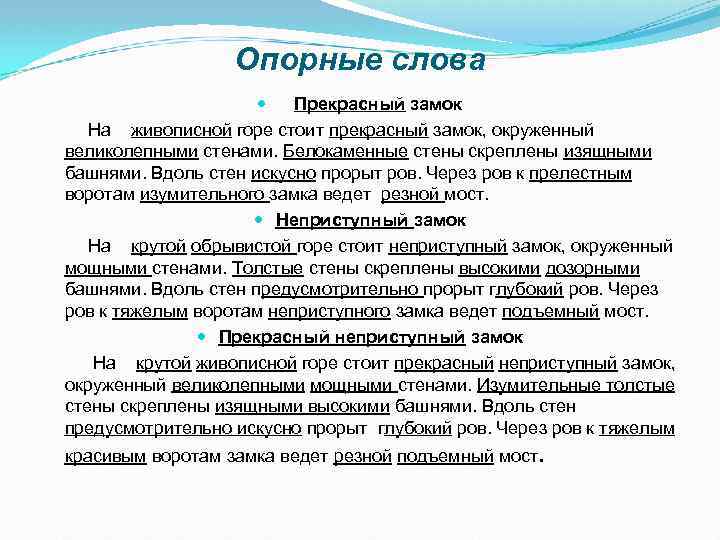 Опорные слова

Прекрасный замок

На живописной горе стоит прекрасный замок, окруженный великолепными стенами. Белокаменные стены скреплены изящными башнями. Вдоль стен искусно прорыт ров. Через ров к прелестным воротам изумительного замка ведет резной мост.

Неприступный замок

На крутой обрывистой горе стоит неприступный замок, окруженный мощными стенами. Толстые стены скреплены высокими дозорными башнями. Вдоль стен предусмотрительно прорыт глубокий ров. Через ров к тяжелым воротам неприступного замка ведет подъемный мост.

Прекрасный неприступный замок

На крутой живописной горе стоит прекрасный неприступный замок, окруженный великолепными мощными стенами. Изумительные толстые стены скреплены изящными высокими башнями. Вдоль стен предусмотрительно искусно прорыт глубокий ров. Через ров к тяжелым красивым воротам замка ведет резной подъемный мост.